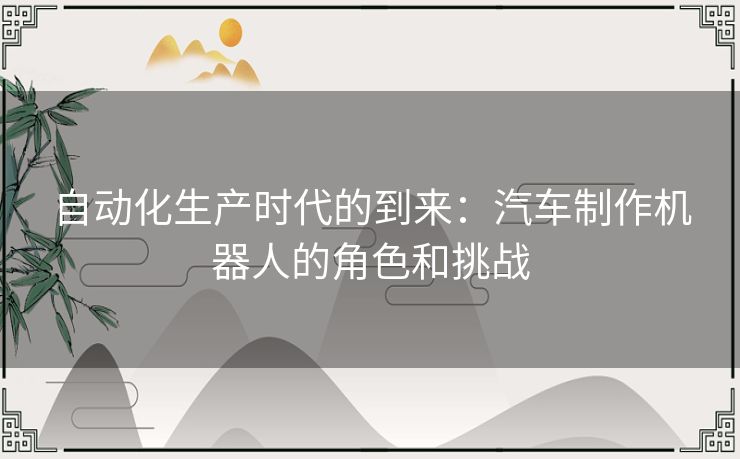 自动化生产时代的到来：汽车制作机器人的角色和挑战